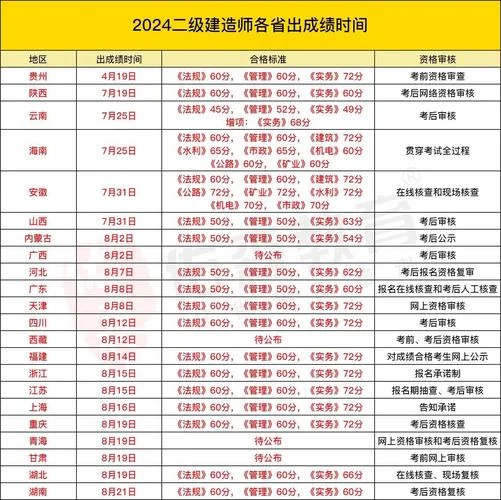 2024二级建造师各省出成绩时间

| 地区 | 出成绩时间 | 合格标准 | 资格审核 |
|---|---|---|---|
| 贵州 | 4月19日 | 《法规》60分，《管理》60分，《实务》72分 | 考前资格审查 |
| 陕西 | 7月19日 | 《法规》60分，《管理》60分，《实务》60分 | 考后网络资格审核 |
| 云南 | 7月25日 | 《法规》45分，《管理》52分，《实务》49分 增项：《实务》68分 | 考后审核 |
| 海南 | 7月25日 | 《法规》60分，《管理》60分，《建筑》72分 《水利》65分，《市政》65分，《机电》60分 《公路》60分，《矿业》60分 | 贯穿考试全过程 |
| 安徽 | 7月31日 | 《法规》60分，《管理》60分，《建筑》72分 《公路》72分，《矿业》72分，《水利》72分 《机电》70分，《市政》70分 | 在线核查和现场核查 |
| 山西 | 7月31日 | 《法规》50分，《管理》50分，《实务》63分 | 考后审核 |
| 内蒙古 | 8月2日 | 《法规》50分，《管理》50分，《实务》54分 | 考后公示 |
| 广西 | 8月2日 | 待公布 | 考后审核 |
| 河北 | 8月7日 | 《法规》50分，《管理》50分，《实务》62分 | 考后报名资格复审 |
| 广东 | 8月8日 | 《法规》50分，《管理》50分，《实务》60分 | 报名在线核查和考后人工核查 |
| 天津 | 8月8日 | 《法规》60分，《管理》60分，《实务》72分 | 网上资格审核 |
| 四川 | 8月12日 | 《法规》60分，《管理》60分，《实务》72分 | 考后审核 |
| 西藏 | 8月12日 | 待公布 | 考前、考后资格审核 |
| 福建 | 8月14日 | 《法规》60分，《管理》60分，《实务》72分 | 对成绩合格考生网上公示 |
| 浙江 | 8月15日 | 《法规》60分，《管理》60分，《实务》72分 | 报名承诺制 |
| 江苏 | 8月15日 | 《法规》60分，《管理》60分，《实务》72分 | 报名期抽查、考后审核 |
| 上海 | 8月16日 | 《法规》60分，《管理》60分，《实务》72分 | 告知承诺 |
| 重庆 | 8月19日 | 《法规》60分，《管理》60分，《实务》72分 | 考后资格核查 |
| 青海 | 8月19日 | 待公布 | 网上资格审核和考后资格复核 |
| 甘肃 | 8月19日 | 待公布 | 考前网上审核 |
| 湖北 | 8月19日 | 《法规》60分，《管理》60分，《实务》66分 | 在线核查、现场复核 |
| 湖南 | 8月21日 | 《法规》60分，《管理》60分，《实务》60分 | 考后资格复核 |